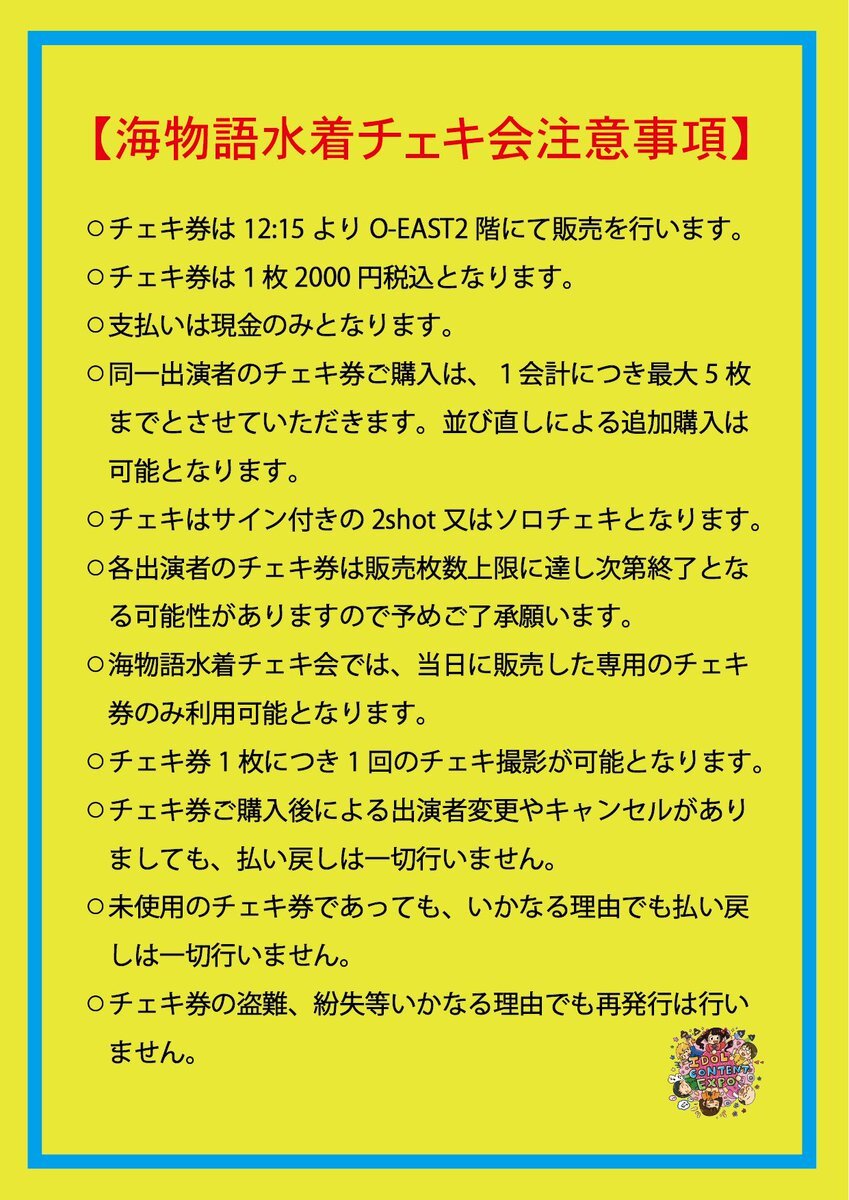 【海物語水着チェキ会注意事項】

○チェキ券は 12:15 より O-EAST2 階にて販売を行います。

○チェキ券は 1 枚 2000 円税込となります。

○支払いは現金のみとなります。

○同一出演者のチェキ券ご購入は、1 会計につき最大 5 枚までとさせていただきます。並び直しによる追加購入は可能となります。

○チェキはサイン付きの 2shot 又はソロチェキとなります。

○各出演者のチェキ券は販売枚数上限に達し次第終了となる可能性がありますので予めご了承願います。

○海物語水着チェキ会では、当日に販売した専用のチェキ券のみ利用可能となります。

○チェキ券 1 枚につき 1 回のチェキ撮影が可能となります。

○チェキ券ご購入後による出演者変更やキャンセルがありましても、払い戻しは一切行いません。

○未使用のチェキ券であっても、いかなる理由でも払い戻しは一切行いません。

○チェキ券の盗難、紛失等いかなる理由でも再発行は行いません。

IDOL CONTENT EXPO